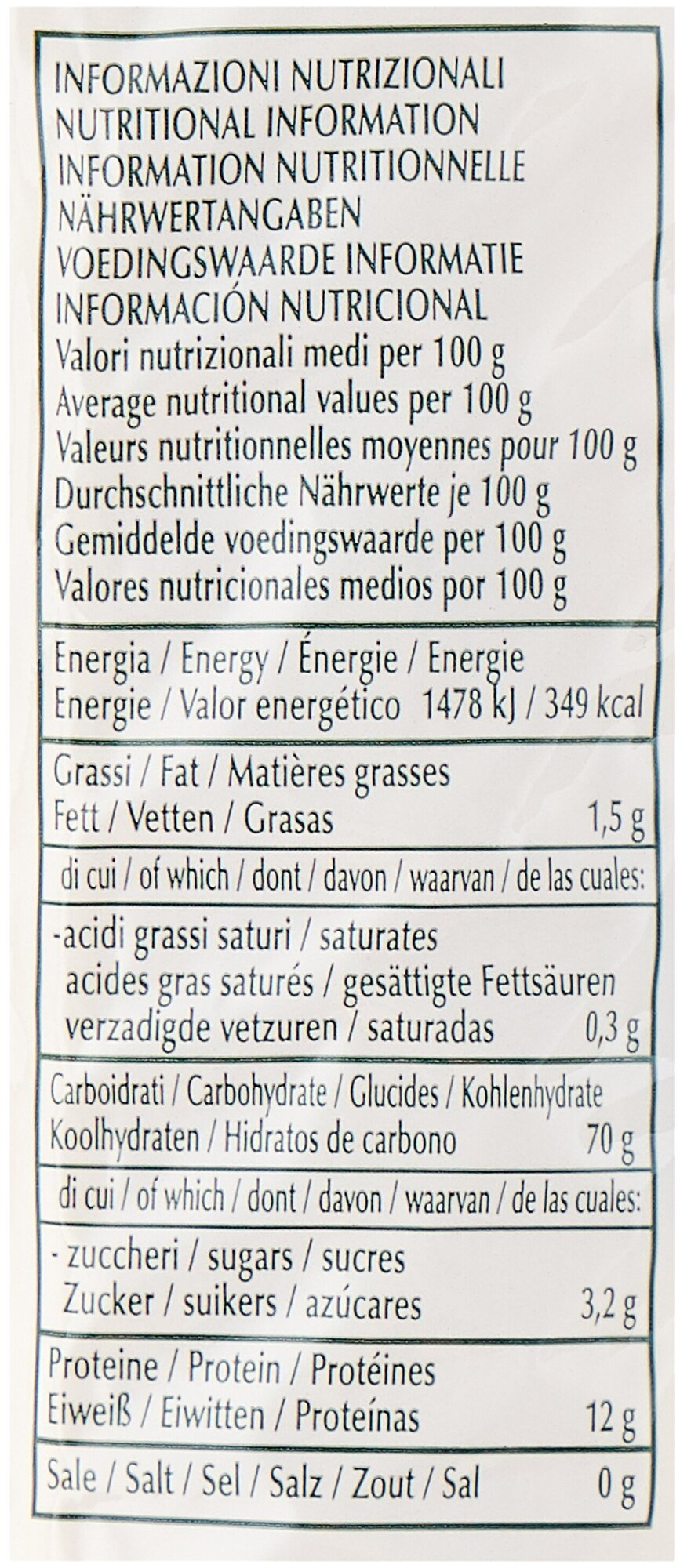 INFORMAZIONI NUTRIZIONALI
NUTRITIONAL INFORMATION
INFORMATION NUTRITIONNELLE
NÄHRWERTANGABEN
VOEDINGSWAARDE INFORMATIE
INFORMACIÓN NUTRICIONAL
Valori nutrizionali medi per 100 g
Average nutritional values per 100 g
Valeurs nutritionnelles moyennes pour 100 g
Durchschnittliche Nährwerte je 100 g
Gemiddelde voedingswaarde per 100 g
Valores nutricionales medios por 100 g

Energia / Energy / Énergie / Energie
Energie / Valor energético 1478 kJ / 349 kcal

Grassi / Fat / Matières grasses
Fett / Vetten / Grasas 1,5 g

di cui / of which / dont / davon / waarvan / de las cuales:

-acidi grassi saturi / saturates
acides gras saturés / gesättigte Fettsäuren
verzadigde vetzuren / saturadas 0,3 g

Carboidrati / Carbohydrate / Glucides / Kohlenhydrate
Koolhydraten / Hidratos de carbono 70 g

di cui / of which / dont / davon / waarvan / de las cuales:

- zuccheri / sugars / sucres
Zucker / suikers / azúcares 3,2 g

Proteine / Protein / Protéines
Eiweiß / Eiwitten / Proteínas 12 g

Sale / Salt / Sel / Salz / Zout / Sal 0 g